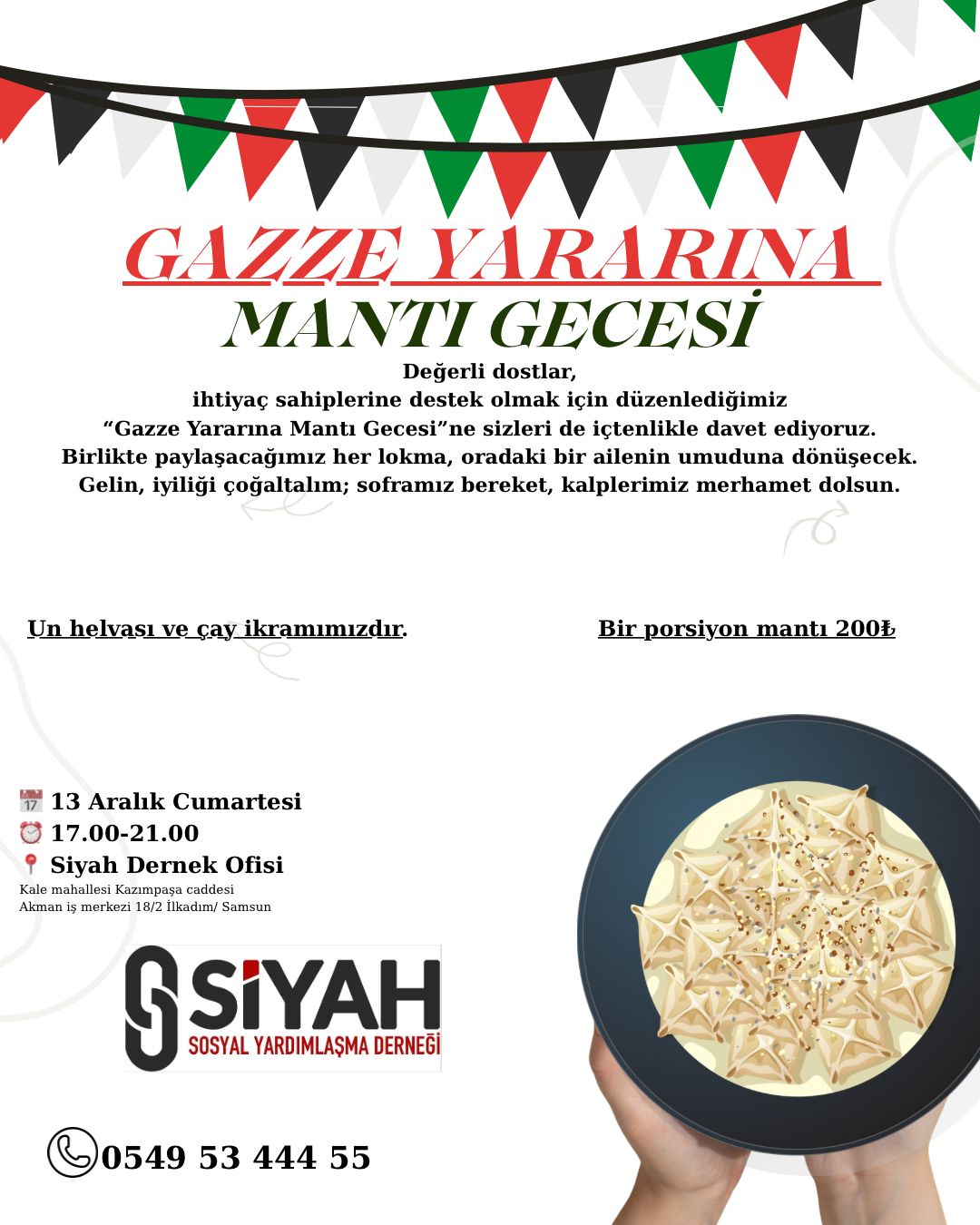 GAZZE YARARINA
MANTI GECESİ

Değerli dostlar,
ihtiyaç sahiplerine destek olmak için düzenlediğimiz
“Gazze Yararına Mantı Gecesi”ne sizleri de içtenlikle davet ediyoruz.
Birlikte paylaşacağımız her lokma, oradaki bir ailenin umuduna dönüşecek.
Gelin, iyiliği çoğaltalım; soframız bereket, kalplerimiz merhamet dolsun.

Un helvası ve çay ikramımızdır.

Bir porsiyon mantı 200₺

13 Aralık Cumartesi
17.00-21.00
Siyah Dernek Ofisi
Kale mahallesi Kazımpaşa caddesi
Akman iş merkezi 18/2 İlkadım/ Samsun

SİYAH
SOSYAL YARDIMLAŞMA DERNEĞİ

0549 53 444 55